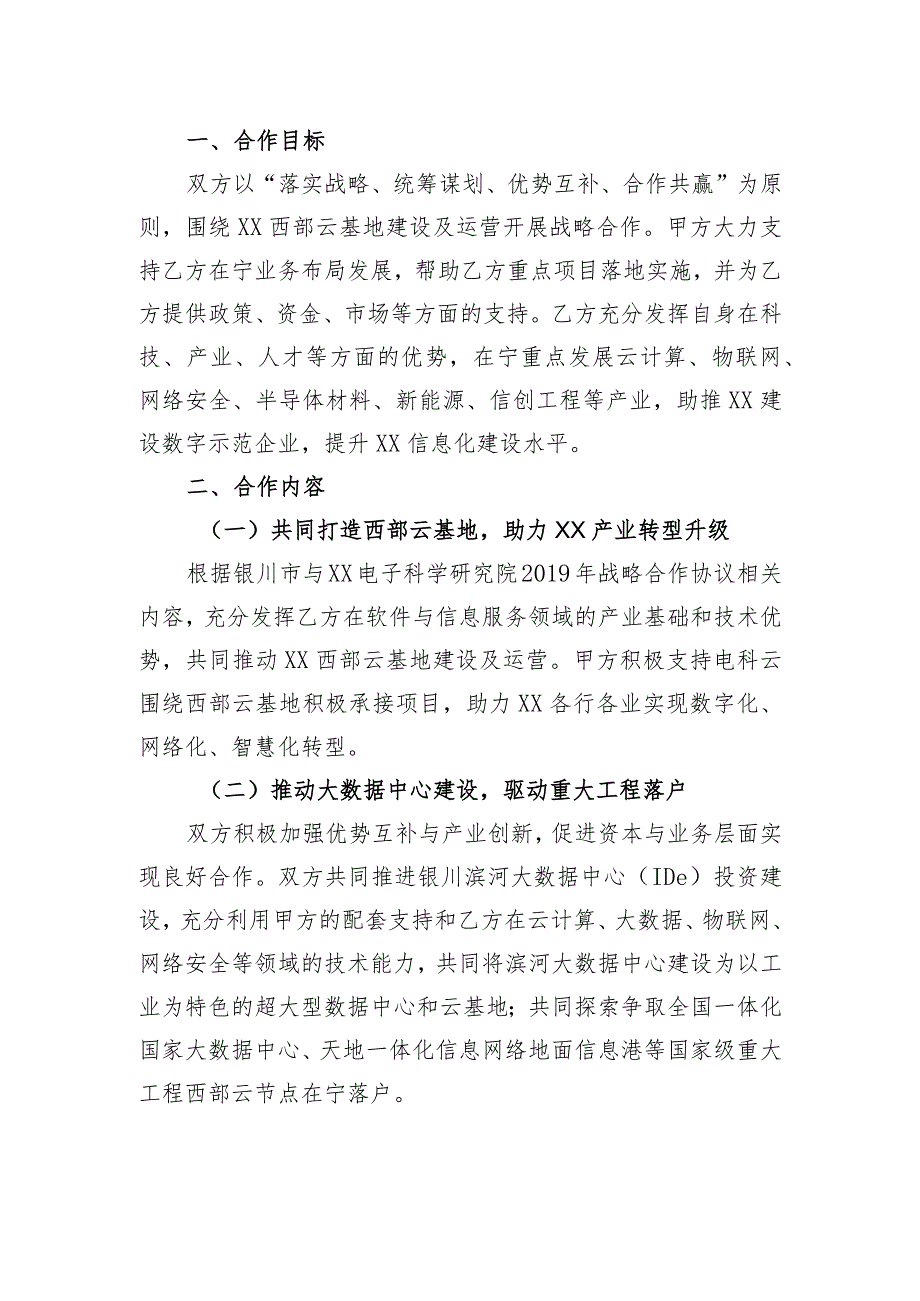 一、合作目标

双方以“落实战略、统筹谋划、优势互补、合作共赢”为原则，围绕XX西部云基地建设及运营开展战略合作。甲方大力支持乙方在宁业务布局发展，帮助乙方重点项目落地实施，并为乙方提供政策、资金、市场等方面的支持。乙方充分发挥自身在科技、产业、人才等方面的优势，在宁重点发展云计算、物联网、网络安全、半导体材料、新能源、信创工程等产业，助推XX建设数字示范企业，提升XX信息化建设水平。

二、合作内容

（一）共同打造西部云基地，助力XX产业转型升级

根据银川市与XX电子科学研究院2019年战略合作协议相关内容，充分发挥乙方在软件与信息服务领域的产业基础和技术优势，共同推动XX西部云基地建设及运营。甲方积极支持电科云围绕西部云基地积极承接项目，助力XX各行各业实现数字化、网络化、智慧化转型。

（二）推动大数据中心建设，驱动重大工程落户

双方积极加强优势互补与产业创新，促进资本与业务层面实现良好合作。双方共同推进银川滨河大数据中心（IDe）投资建设，充分利用甲方的配套支持和乙方在云计算、大数据、物联网、网络安全等领域的技术能力，共同将滨河大数据中心建设为以工业为特色的超大型数据中心和云基地；共同探索争取全国一体化国家大数据中心、天地一体化信息网络地面信息港等国家级重大工程西部云节点在宁落户。